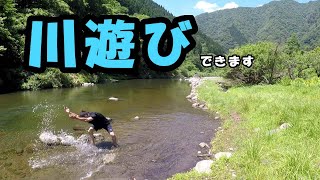 川遊び

できます